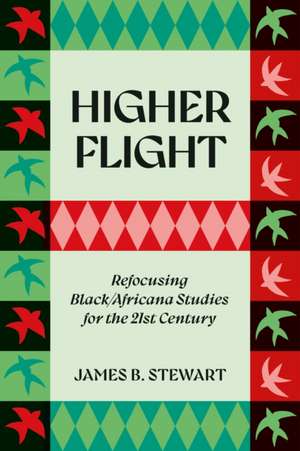 HIGHER FLIGHT

Refocusing Black/Africana Studies for the 21st Century

JAMES B. STEWART